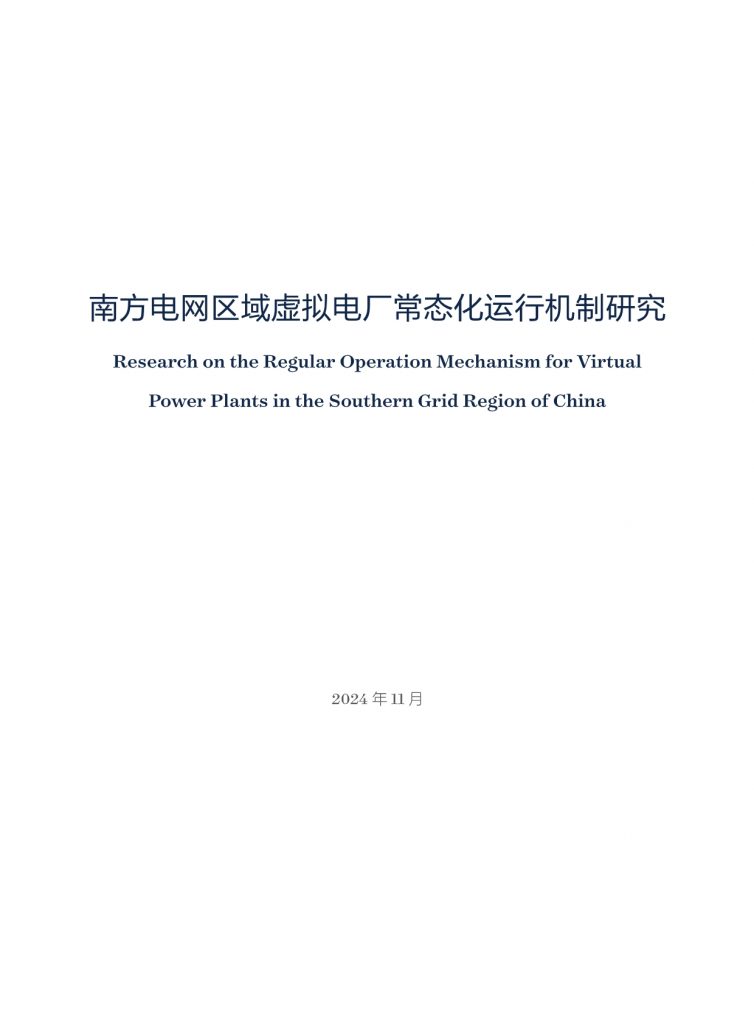 南方电网区域虚拟电厂常态化运行机制研究

Research on the Regular Operation Mechanism for Virtual Power Plants in the Southern Grid Region of China

2024 年 11 月